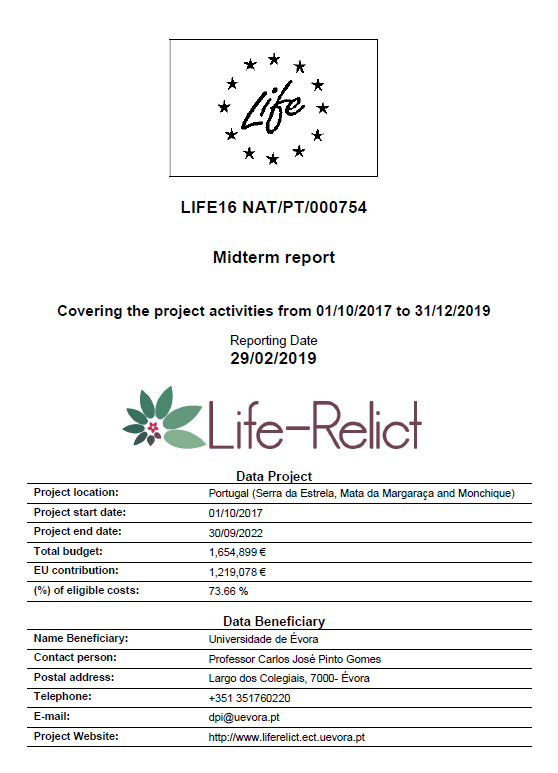 Life

LIFE16 NAT/PT/000754

Midterm report

Covering the project activities from 01/10/2017 to 31/12/2019

Reporting Date
29/02/2019

Life-Relict

Data Project

| | |
|---|---|
| Project location: | Portugal (Serra da Estrela, Mata da Margaraça and Monchique) |
| Project start date: | 01/10/2017 |
| Project end date: | 30/09/2022 |
| Total budget: | 1,654,899 € |
| EU contribution: | 1,219,078 € |
| (%) of eligible costs: | 73.66 % |

Data Beneficiary

| | |
|---|---|
| Name Beneficiary: | Universidade de Évora |
| Contact person: | Professor Carlos José Pinto Gomes |
| Postal address: | Largo dos Colegiais, 7000- Évora |
| Telephone: | +351 351760220 |
| E-mail: | dpi@uevora.pt |
| Project Website: | http://www.liferelict.ect.uevora.pt |